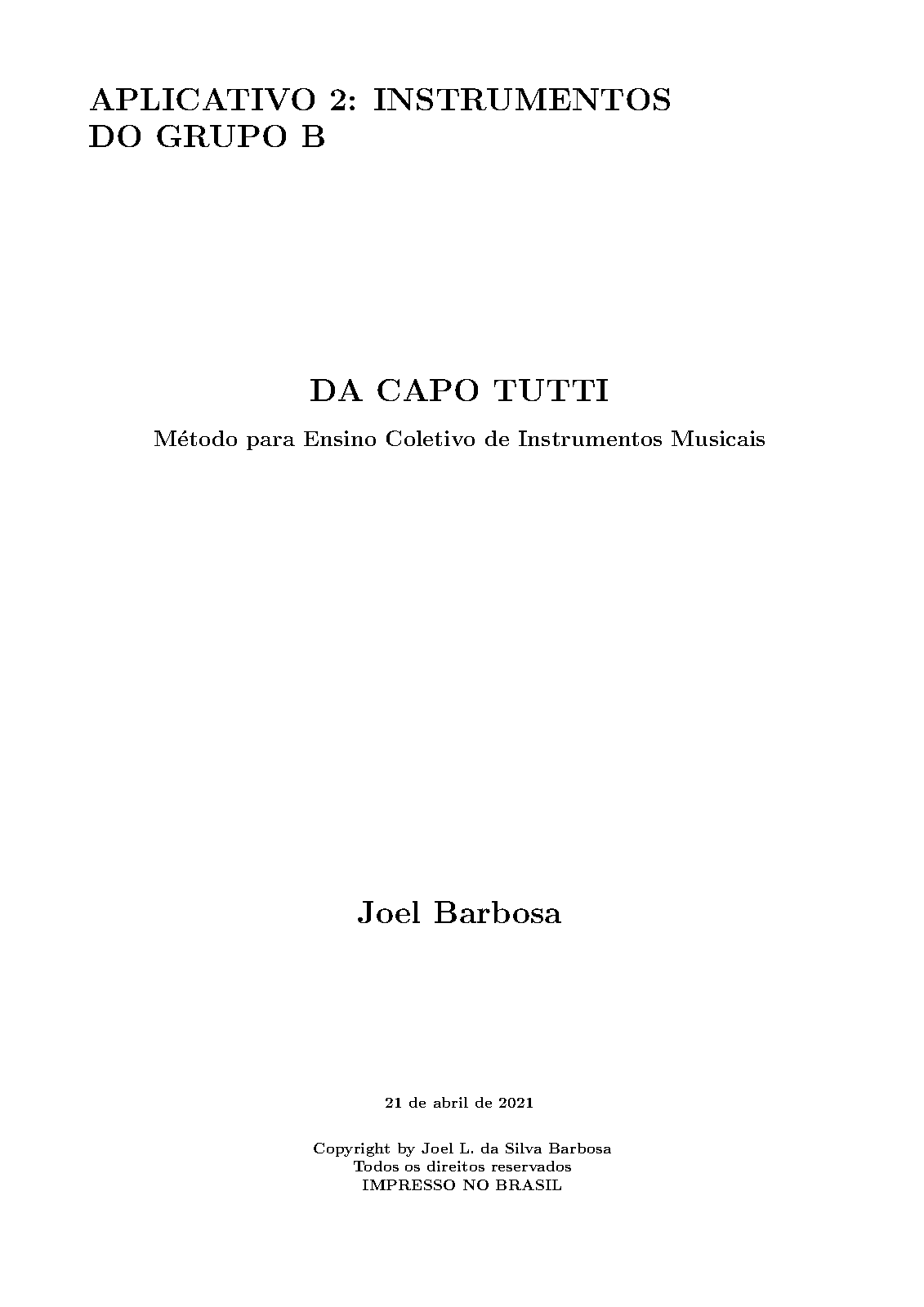 APLICATIVO 2: INSTRUMENTOS
DO GRUPO B

DA CAPO TUTTI

Método para Ensino Coletivo de Instrumentos Musicais

Joel Barbosa

21 de abril de 2021

Copyright by Joel L. da Silva Barbosa
Todos os direitos reservados
IMPRESSO NO BRASIL